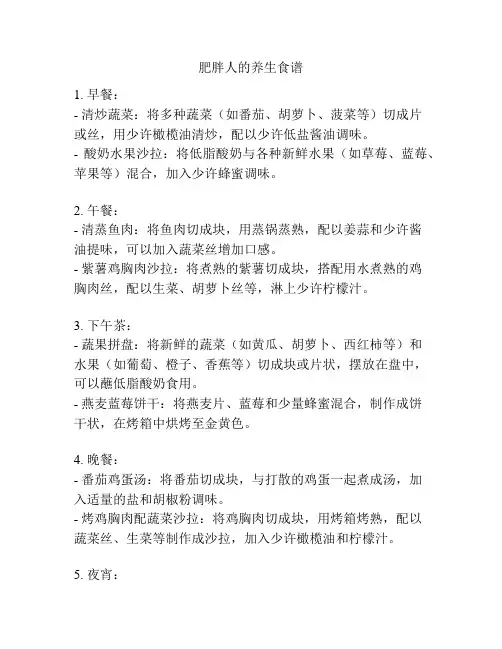 肥胖人的养生食谱

1. 早餐：
- 清炒蔬菜：将多种蔬菜（如番茄、胡萝卜、菠菜等）切成片或丝，用少许橄榄油清炒，配以少许低盐酱油调味。
- 酸奶水果沙拉：将低脂酸奶与各种新鲜水果（如草莓、蓝莓、苹果等）混合，加入少许蜂蜜调味。

2. 午餐：
- 清蒸鱼肉：将鱼肉切成块，用蒸锅蒸熟，配以姜蒜和少许酱油提味，可以加入蔬菜丝增加口感。
- 紫薯鸡胸肉沙拉：将煮熟的紫薯切成块，搭配用水煮熟的鸡胸肉丝，配以生菜、胡萝卜丝等，淋上少许柠檬汁。

3. 下午茶：
- 蔬果拼盘：将新鲜的蔬菜（如黄瓜、胡萝卜、西红柿等）和水果（如葡萄、橙子、香蕉等）切成块或片状，摆放在盘中，可以蘸低脂酸奶食用。
- 燕麦蓝莓饼干：将燕麦片、蓝莓和少量蜂蜜混合，制作成饼干状，在烤箱中烘烤至金黄色。

4. 晚餐：
- 番茄鸡蛋汤：将番茄切成块，与打散的鸡蛋一起煮成汤，加入适量的盐和胡椒粉调味。
- 烤鸡胸肉配蔬菜沙拉：将鸡胸肉切成块，用烤箱烤熟，配以蔬菜丝、生菜等制作成沙拉，加入少许橄榄油和柠檬汁。

5. 夜宵：